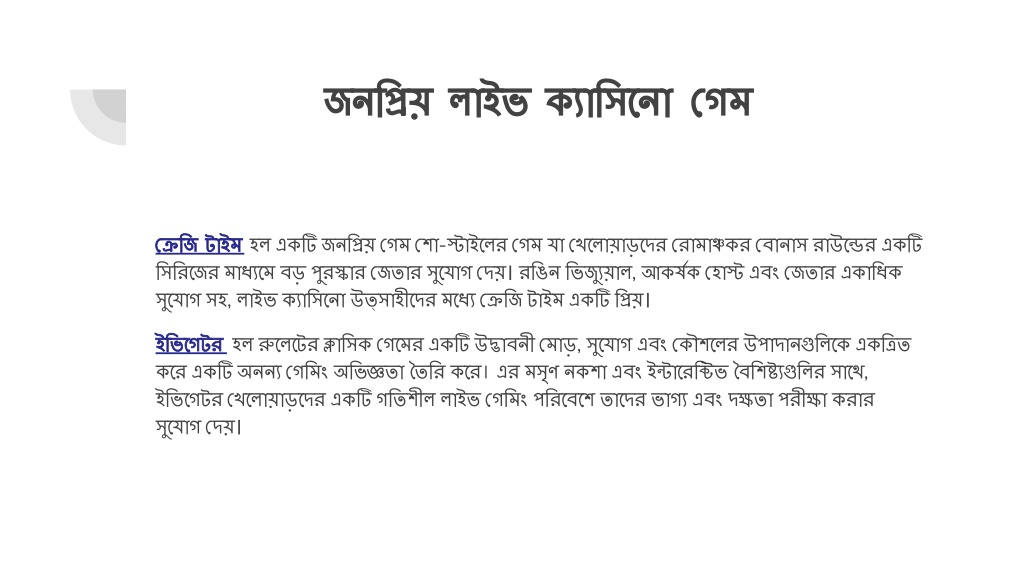 জনপ্রিয় লাইভ ক্যাসিনো গেম

ক্রেজি টাইম হল একটি জনপ্রিয় গেম শো-স্টাইলের গেম যা খেলোয়াড়দের রোমাঞ্চকর বোনাস রাউন্ডের একটি সিরিজের মাধ্যমে বড় পুরস্কার জেতার সুযোগ দেয়। রঙিন ভিজ্যুয়াল, আকর্ষক হোস্ট এবং জেতার একাধিক সুযোগ সহ, লাইভ ক্যাসিনো উত্সাহীদের মধ্যে ক্রেজি টাইম একটি প্রিয়।

ইভিগেটর হল রুলেটের ক্লাসিক গেমের একটি উদ্ভাবনী মোড়, সুযোগ এবং কৌশলের উপাদানগুলিকে একত্রিত করে একটি অনন্য গেমিং অভিজ্ঞতা তৈরি করে। এর মসৃণ নকশা এবং ইন্টারেক্টিভ বৈশিষ্ট্যগুলির সাথে, ইভিগেটর খেলোয়াড়দের একটি গতিশীল লাইভ গেমিং পরিবেশে তাদের ভাগ্য এবং দক্ষতা পরীক্ষা করার সুযোগ দেয়।